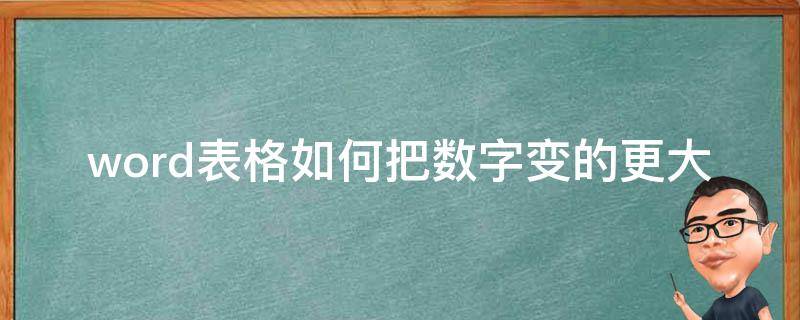 word表格如何把数字变的更大